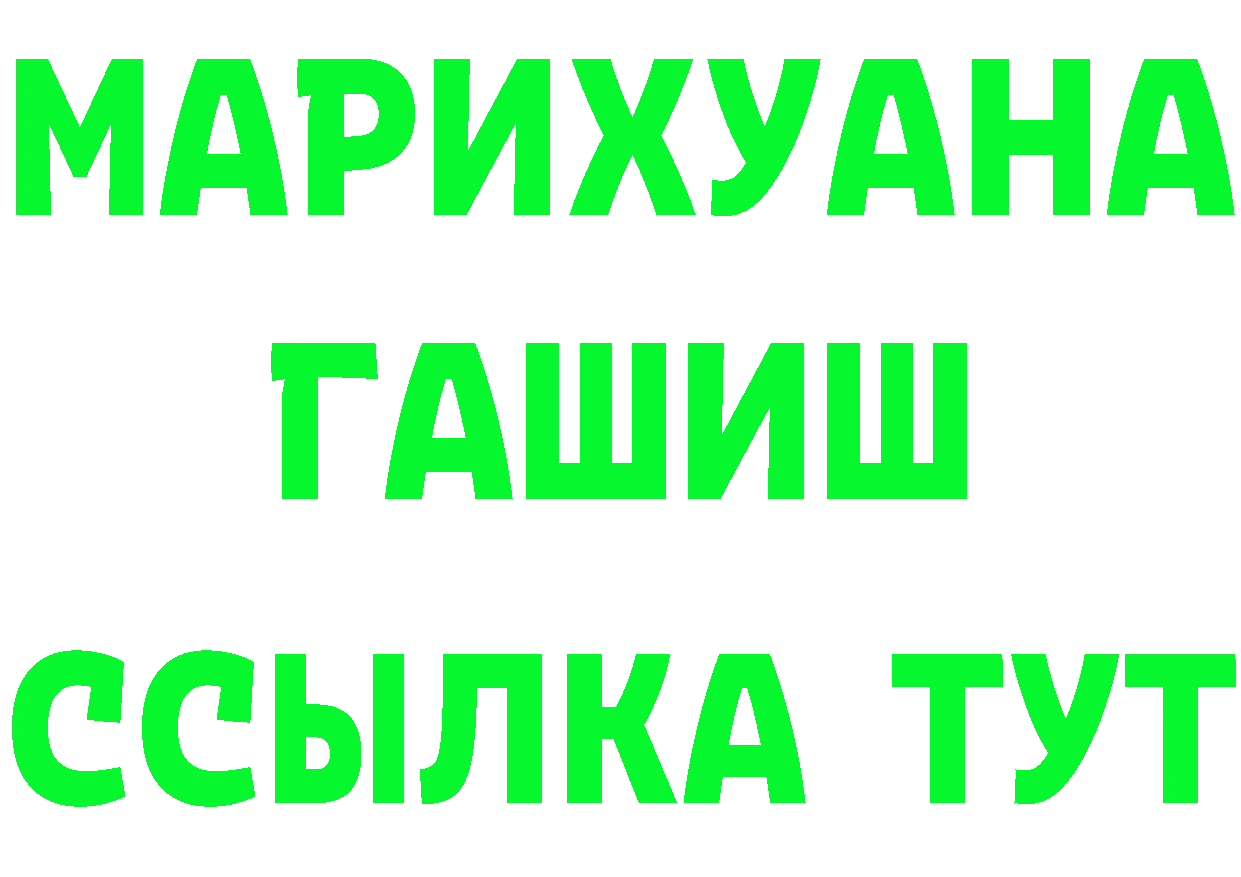 МАРИХУАНА
ГАШИШ
ССЫЛКА ТУТ